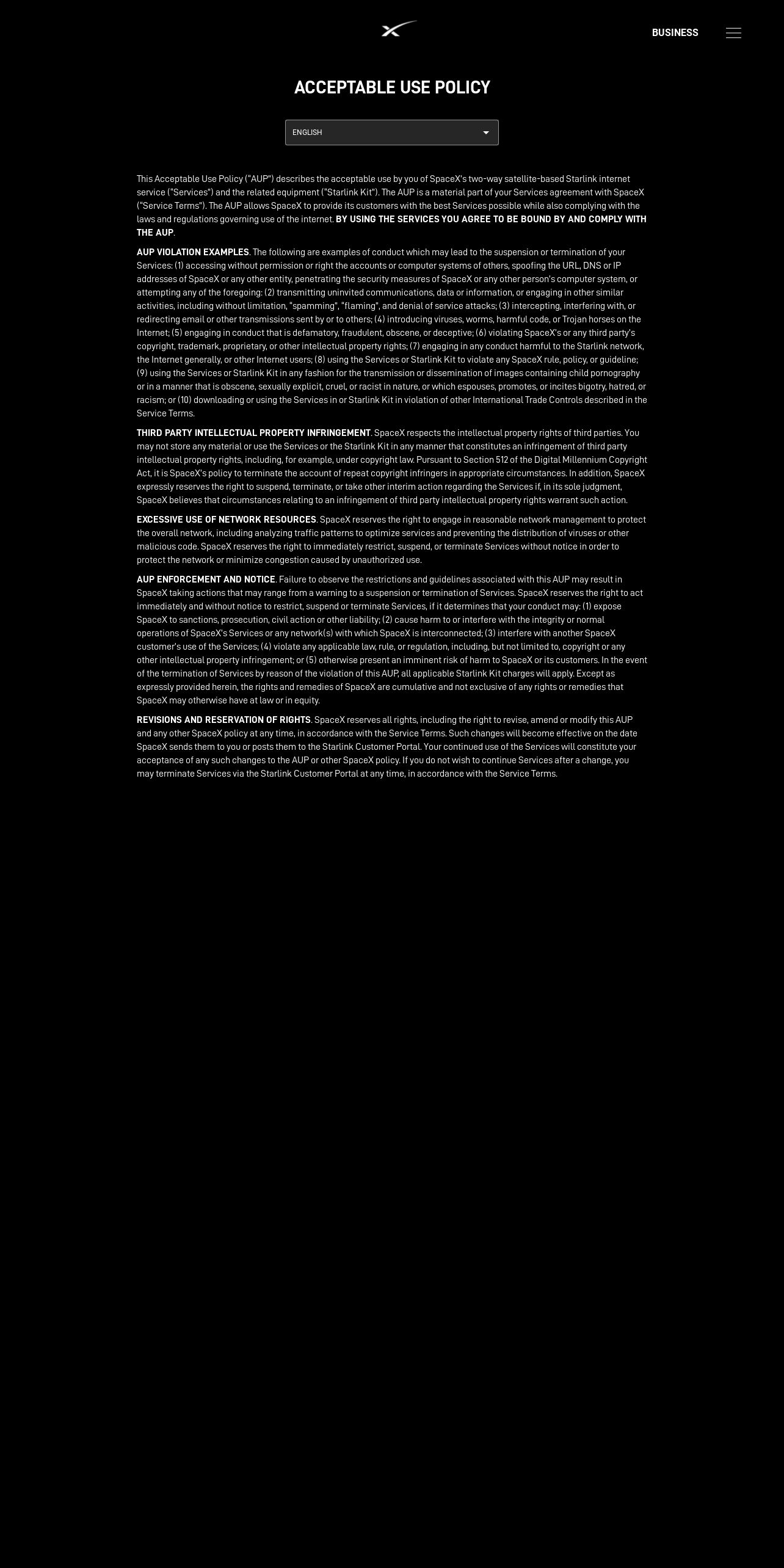 BUSINESS

ACCEPTABLE USE POLICY

ENGLISH

This Acceptable Use Policy ("AUP") describes the acceptable use by you of SpaceX's two-way satellite-based Starlink internet service ("Services") and the related equipment ("Starlink Kit"). The AUP is a material part of your Services agreement with SpaceX ("Service Terms"). The AUP allows SpaceX to provide its customers with the best Services possible while also complying with the laws and regulations governing use of the internet. BY USING THE SERVICES YOU AGREE TO BE BOUND BY AND COMPLY WITH THE AUP.

AUP VIOLATION EXAMPLES. The following are examples of conduct which may lead to the suspension or termination of your Services: (1) accessing without permission or right the accounts or computer systems of others, spoofing the URL, DNS or IP addresses of SpaceX or any other entity, penetrating the security measures of SpaceX or any other person's computer system, or attempting any of the foregoing: (2) transmitting uninvited communications, data or information, or engaging in other similar activities, including without limitation, "spamming", "flaming", and denial of service attacks; (3) intercepting, interfering with, or redirecting email or other transmissions sent by or to others; (4) introducing viruses, worms, harmful code, or Trojan horses on the Internet; (5) engaging in conduct that is defamatory, fraudulent, obscene, or deceptive; (6) violating SpaceX's or any third party's copyright, trademark, proprietary, or other intellectual property rights; (7) engaging in any conduct harmful to the Starlink network, the Internet generally, or other Internet users; (8) using the Services or Starlink Kit to violate any SpaceX rule, policy, or guideline; (9) using the Services or Starlink Kit in any fashion for the transmission or dissemination of images containing child pornography or in a manner that is obscene, sexually explicit, cruel, or racist in nature, or which espouses, promotes, or incites bigotry, hatred, or racism; or (10) downloading or using the Services in or Starlink Kit in violation of other International Trade Controls described in the Service Terms.

THIRD PARTY INTELLECTUAL PROPERTY INFRINGEMENT. SpaceX respects the intellectual property rights of third parties. You may not store any material or use the Services or the Starlink Kit in any manner that constitutes an infringement of third party intellectual property rights, including, for example, under copyright law. Pursuant to Section 512 of the Digital Millennium Copyright Act, it is SpaceX's policy to terminate the account of repeat copyright infringers in appropriate circumstances. In addition, SpaceX expressly reserves the right to suspend, terminate, or take other interim action regarding the Services if, in its sole judgment, SpaceX believes that circumstances relating to an infringement of third party intellectual property rights warrant such action.

EXCESSIVE USE OF NETWORK RESOURCES. SpaceX reserves the right to engage in reasonable network management to protect the overall network, including analyzing traffic patterns to optimize services and preventing the distribution of viruses or other malicious code. SpaceX reserves the right to immediately restrict, suspend, or terminate Services without notice in order to protect the network or minimize congestion caused by unauthorized use.

AUP ENFORCEMENT AND NOTICE. Failure to observe the restrictions and guidelines associated with this AUP may result in SpaceX taking actions that may range from a warning to a suspension or termination of Services. SpaceX reserves the right to act immediately and without notice to restrict, suspend or terminate Services, if it determines that your conduct may: (1) expose SpaceX to sanctions, prosecution, civil action or other liability; (2) cause harm to or interfere with the integrity or normal operations of SpaceX's Services or any network(s) with which SpaceX is interconnected; (3) interfere with another SpaceX customer's use of the Services; (4) violate any applicable law, rule, or regulation, including, but not limited to, copyright or any other intellectual property infringement; or (5) otherwise present an imminent risk of harm to SpaceX or its customers. In the event of the termination of Services by reason of the violation of this AUP, all applicable Starlink Kit charges will apply. Except as expressly provided herein, the rights and remedies of SpaceX are cumulative and not exclusive of any rights or remedies that SpaceX may otherwise have at law or in equity.

REVISIONS AND RESERVATION OF RIGHTS. SpaceX reserves all rights, including the right to revise, amend or modify this AUP and any other SpaceX policy at any time, in accordance with the Service Terms. Such changes will become effective on the date SpaceX sends them to you or posts them to the Starlink Customer Portal. Your continued use of the Services will constitute your acceptance of any such changes to the AUP or other SpaceX policy. If you do not wish to continue Services after a change, you may terminate Services via the Starlink Customer Portal at any time, in accordance with the Service Terms.